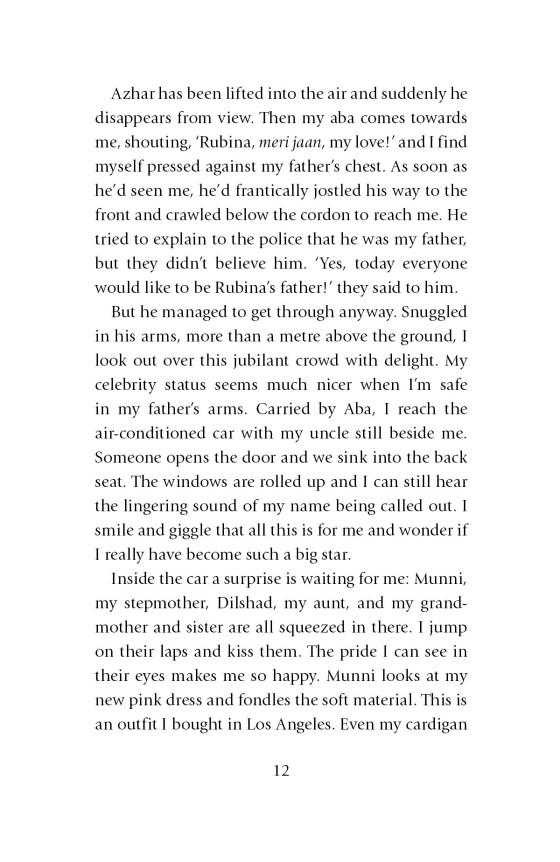 Azhar has been lifted into the air and suddenly he disappears from view. Then my aba comes towards me, shouting, 'Rubina, meri jaan, my love!' and I find myself pressed against my father's chest. As soon as he'd seen me, he'd frantically jostled his way to the front and crawled below the cordon to reach me. He tried to explain to the police that he was my father, but they didn't believe him. 'Yes, today everyone would like to be Rubina's father!' they said to him.

But he managed to get through anyway. Snuggled in his arms, more than a metre above the ground, I look out over this jubilant crowd with delight. My celebrity status seems much nicer when I'm safe in my father's arms. Carried by Aba, I reach the air-conditioned car with my uncle still beside me. Someone opens the door and we sink into the back seat. The windows are rolled up and I can still hear the lingering sound of my name being called out. I smile and giggle that all this is for me and wonder if I really have become such a big star.

Inside the car a surprise is waiting for me: Munni, my stepmother, Dilshad, my aunt, and my grandmother and sister are all squeezed in there. I jump on their laps and kiss them. The pride I can see in their eyes makes me so happy. Munni looks at my new pink dress and fondles the soft material. This is an outfit I bought in Los Angeles. Even my cardigan

12